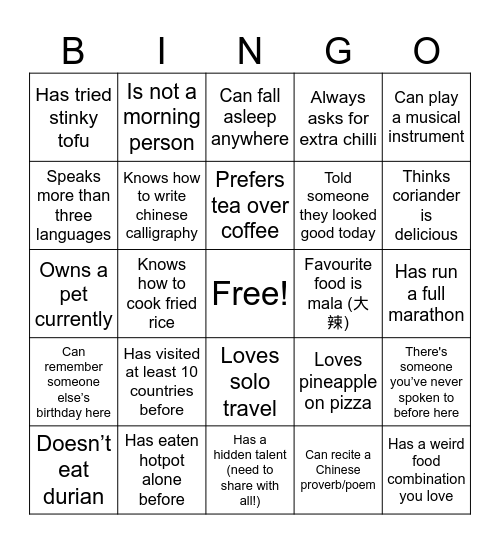 | B | I | N | G | O |
|---|---|---|---|---|
| Has tried stinky tofu | Is not a morning person | Can fall asleep anywhere | Always asks for extra chilli | Can play a musical instrument |
| Speaks more than three languages | Knows how to write chinese calligraphy | Prefers tea over coffee | Told someone they looked good today | Thinks coriander is delicious |
| Owns a pet currently | Knows how to cook fried rice | Free! | Favourite food is mala (大辣) | Has run a full marathon |
| Can remember someone else's birthday here | Has visited at least 10 countries before | Loves solo travel | Loves pineapple on pizza | There's someone you've never spoken to before here |
| Doesn't eat durian | Has eaten hotpot alone before | Has a hidden talent (need to share with all!) | Can recite a Chinese proverb/poem | Has a weird food combination you love |